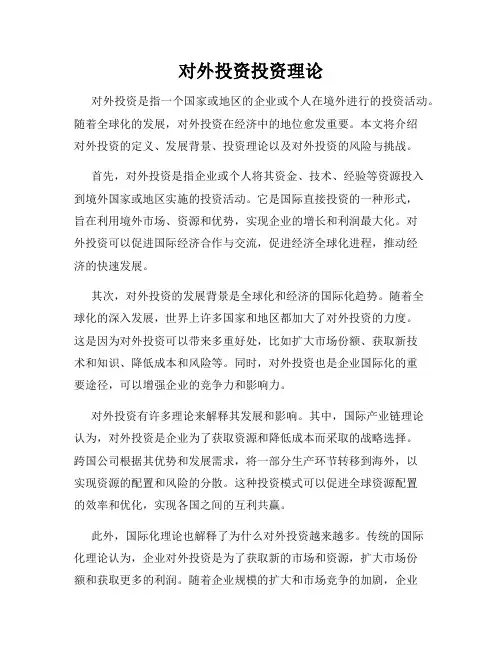 对外投资投资理论

对外投资是指一个国家或地区的企业或个人在境外进行的投资活动。随着全球化的发展，对外投资在经济中的地位愈发重要。本文将介绍对外投资的定义、发展背景、投资理论以及对外投资的风险与挑战。

首先，对外投资是指企业或个人将其资金、技术、经验等资源投入到境外国家或地区实施的投资活动。它是国际直接投资的一种形式，旨在利用境外市场、资源和优势，实现企业的增长和利润最大化。对外投资可以促进国际经济合作与交流，促进经济全球化进程，推动经济的快速发展。

其次，对外投资的发展背景是全球化和经济的国际化趋势。随着全球化的深入发展，世界上许多国家和地区都加大了对外投资的力度。这是因为对外投资可以带来多重好处，比如扩大市场份额、获取新技术和知识、降低成本和风险等。同时，对外投资也是企业国际化的重要途径，可以增强企业的竞争力和影响力。

对外投资有许多理论来解释其发展和影响。其中，国际产业链理论认为，对外投资是企业为了获取资源和降低成本而采取的战略选择。跨国公司根据其优势和发展需求，将一部分生产环节转移到海外，以实现资源的配置和风险的分散。这种投资模式可以促进全球资源配置的效率和优化，实现各国之间的互利共赢。

此外，国际化理论也解释了为什么对外投资越来越多。传统的国际化理论认为，企业对外投资是为了获取新的市场和资源，扩大市场份额和获取更多的利润。随着企业规模的扩大和市场竞争的加剧，企业